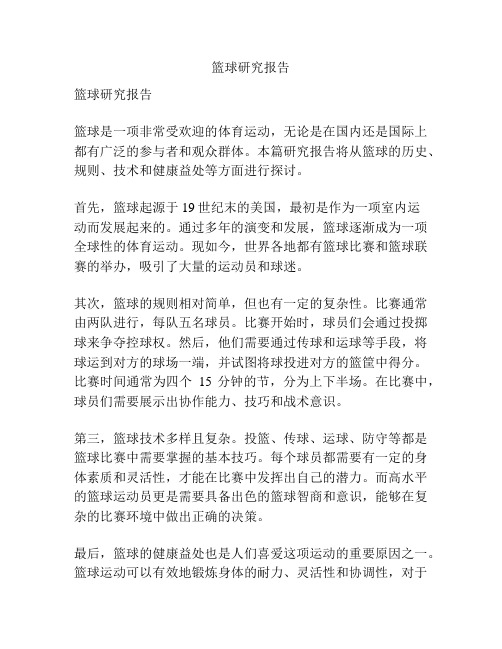 篮球研究报告

篮球研究报告

篮球是一项非常受欢迎的体育运动，无论是在国内还是国际上都有广泛的参与者和观众群体。本篇研究报告将从篮球的历史、规则、技术和健康益处等方面进行探讨。

首先，篮球起源于 19 世纪末的美国，最初是作为一项室内运动而发展起来的。通过多年的演变和发展，篮球逐渐成为一项全球性的体育运动。现如今，世界各地都有篮球比赛和篮球联赛的举办，吸引了大量的运动员和球迷。

其次，篮球的规则相对简单，但也有一定的复杂性。比赛通常由两队进行，每队五名球员。比赛开始时，球员们会通过投掷球来争夺控球权。然后，他们需要通过传球和运球等手段，将球运到对方的球场一端，并试图将球投进对方的篮筐中得分。比赛时间通常为四个 15 分钟的节，分为上下半场。在比赛中，球员们需要展示出协作能力、技巧和战术意识。

第三，篮球技术多样且复杂。投篮、传球、运球、防守等都是篮球比赛中需要掌握的基本技巧。每个球员都需要有一定的身体素质和灵活性，才能在比赛中发挥出自己的潜力。而高水平的篮球运动员更是需要具备出色的篮球智商和意识，能够在复杂的比赛环境中做出正确的决策。

最后，篮球的健康益处也是人们喜爱这项运动的重要原因之一。篮球运动可以有效地锻炼身体的耐力、灵活性和协调性，对于